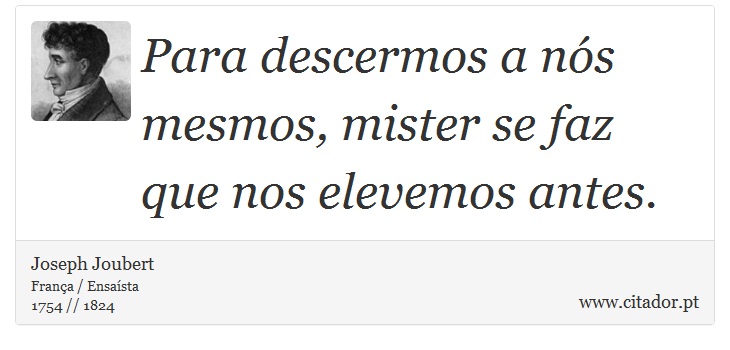 Para descermos a nós mesmos, mister se faz que nos elevemos antes.

Joseph Joubert
França / Ensaísta
1754 // 1824

www.citador.pt